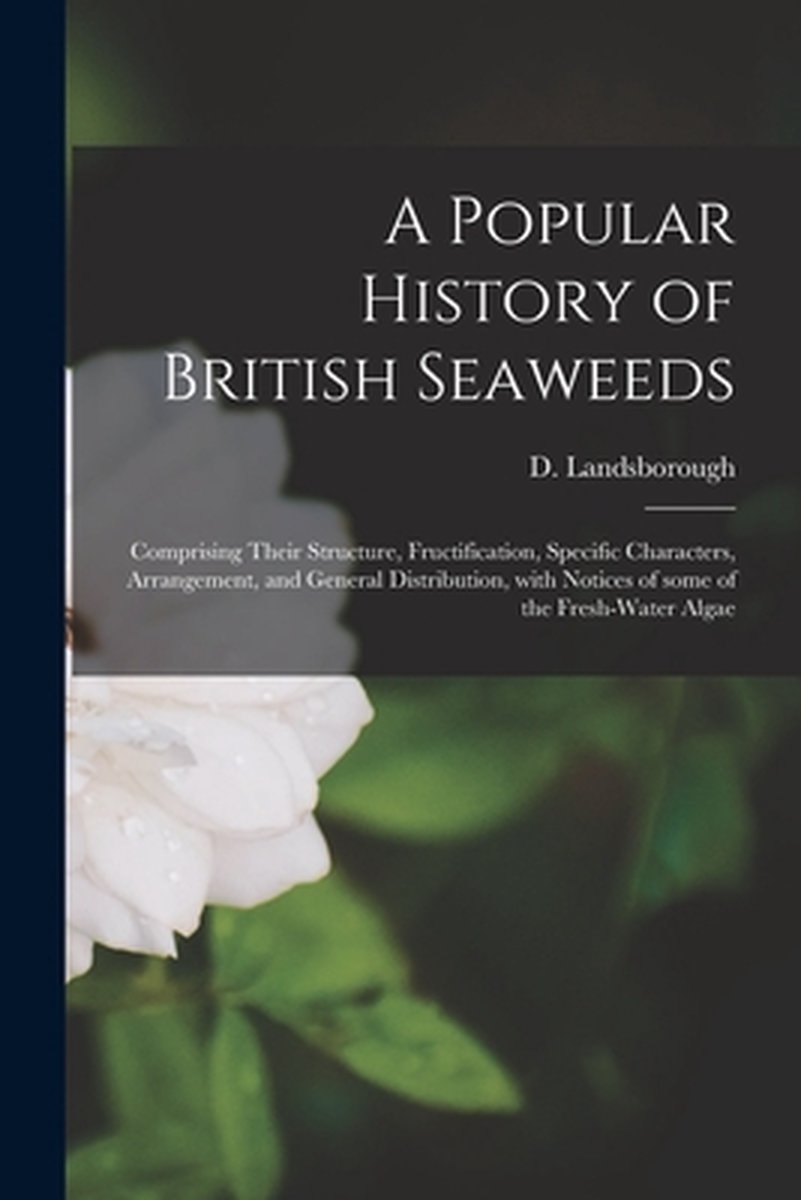 A Popular History of British Seaweeds

D. Landsborough

Comprising Their Structure, Fructification, Specific Characters, Arrangement, and General Distribution, with Notices of some of the Fresh-Water Algae